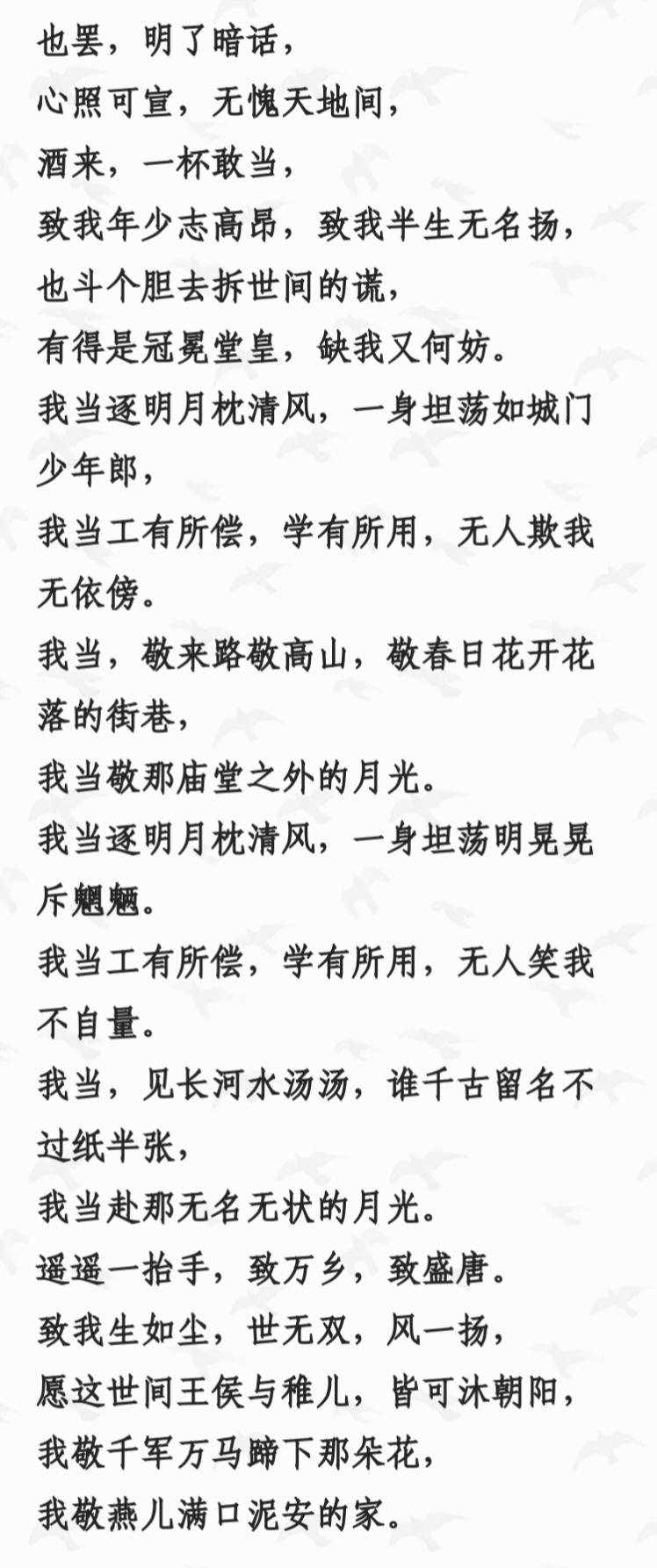 也罢，明了暗话，
心照可宣，无愧天地间，
酒来，一杯敢当，
致我年少志高昂，致我半生无名扬，
也斗个胆去拆世间的谎，
有得是冠冕堂皇，缺我又何妨。
我当逐明月枕清风，一身坦荡如城门少年郎，
我当工有所偿，学有所用，无人欺我无依傍。
我当，敬来路敬高山，敬春日花开花落的街巷，
我当敬那庙堂之外的月光。
我当逐明月枕清风，一身坦荡明晃晃斥魍魉。
我当工有所偿，学有所用，无人笑我不自量。
我当，见长河水汤汤，谁千古留名不过纸半张，
我当赴那无名无状的月光。
遥遥一抬手，致万乡，致盛唐。
致我生如尘，世无双，风一扬，
愿这世间王侯与稚儿，皆可沐朝阳，
我敬千军万马蹄下那朵花，
我敬燕儿满口泥安的家。